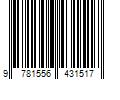 9 781556 431517